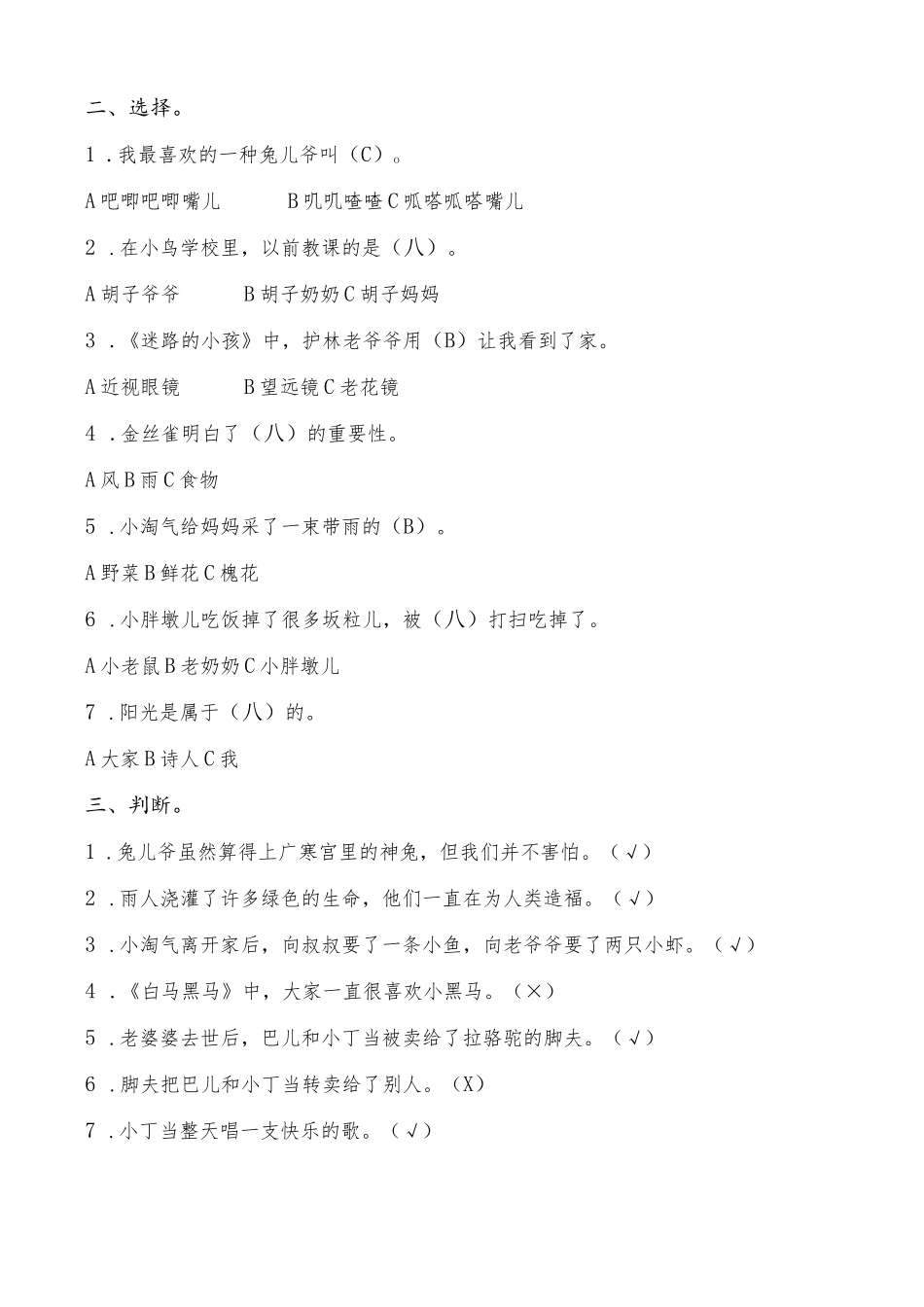 二、选择。

1．我最喜欢的一种兔儿爷叫（C）。

A吧唧吧唧嘴儿　　B叽叽喳喳C呱嗒呱嗒嘴儿

2．在小鸟学校里，以前教课的是（八）。

A胡子爷爷　　B胡子奶奶C胡子妈妈

3．《迷路的小孩》中，护林老爷爷用（B）让我看到了家。

A近视眼镜　　B望远镜C老花镜

4．金丝雀明白了（八）的重要性。

A风B雨C食物

5．小淘气给妈妈采了一束带雨的（B）。

A野菜B鲜花C槐花

6．小胖墩儿吃饭掉了很多坂粒儿，被（八）打扫吃掉了。

A小老鼠B老奶奶C小胖墩儿

7．阳光是属于（八）的。

A大家B诗人C我

三、判断。

1．兔儿爷虽然算得上广寒宫里的神兔，但我们并不害怕。（√）

2．雨人浇灌了许多绿色的生命，他们一直在为人类造福。（√）

3．小淘气离开家后，向叔叔要了一条小鱼，向老爷爷要了两只小虾。（√）

4．《白马黑马》中，大家一直很喜欢小黑马。（×）

5．老婆婆去世后，巴儿和小丁当被卖给了拉骆驼的脚夫。（√）

6．脚夫把巴儿和小丁当转卖给了别人。（X）

7．小丁当整天唱一支快乐的歌。（√）